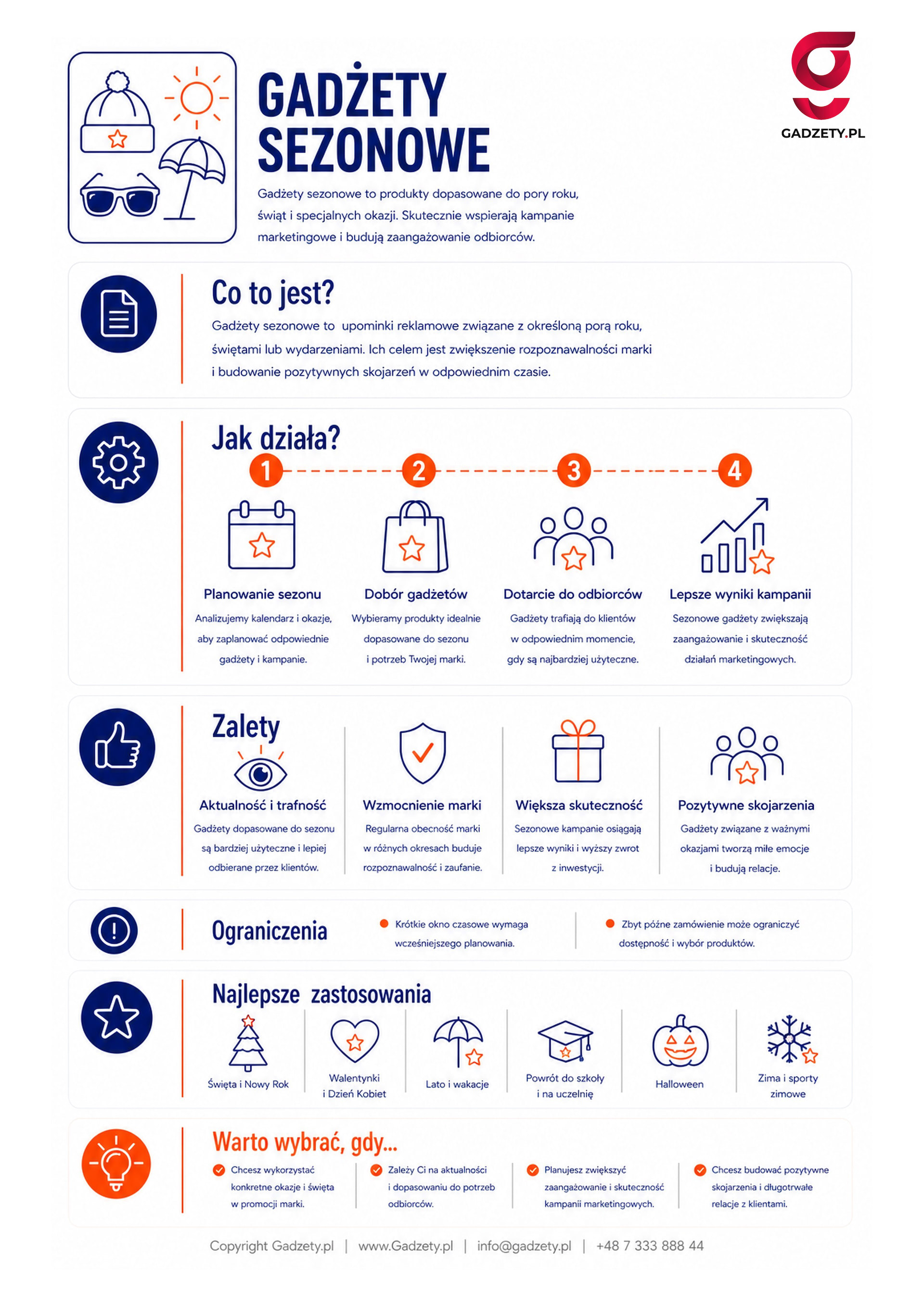 GADŻETY SEZONOWE

GADZETY.PL

Gadżety sezonowe to produkty dopasowane do pory roku, świąt i specjalnych okazji. Skutecznie wspierają kampanie marketingowe i budują zaangażowanie odbiorców.

Co to jest?

Gadżety sezonowe to upominki reklamowe związane z określoną porą roku, świętami lub wydarzeniami. Ich celem jest zwiększenie rozpoznawalności marki i budowanie pozytywnych skojarzeń w odpowiednim czasie.

Jak działa?

1 Planowanie sezonu
Analizujemy kalendarz i okazje, aby zaplanować odpowiednie gadżety i kampanie.

2 Dobór gadżetów
Wybieramy produkty idealnie dopasowane do sezonu i potrzeb Twojej marki.

3 Dotarcie do odbiorców
Gadżety trafiają do klientów w odpowiednim momencie, gdy są najbardziej użyteczne.

4 Lepsze wyniki kampanii
Sezonowe gadżety zwiększają zaangażowanie i skuteczność działań marketingowych.

Zalety

Aktualność i trafność
Gadżety dopasowane do sezonu są bardziej użyteczne i lepiej odbierane przez klientów.

Wzmocnienie marki
Regularna obecność marki w różnych okresach buduje rozpoznawalność i zaufanie.

Większa skuteczność
Sezonowe kampanie osiągają lepsze wyniki i wyższy zwrot z inwestycji.

Pozytywne skojarzenia
Gadżety związane z ważnymi okazjami tworzą miłe emocje i budują relacje.

Ograniczenia

Krótkie okno czasowe wymaga wcześniejszego planowania.

Zbyt późne zamówienie może ograniczyć dostępność i wybór produktów.

Najlepsze zastosowania

Święta i Nowy Rok

Walentynki i Dzień Kobiet

Lato i wakacje

Powrót do szkoły i na uczelnię

Halloween

Zima i sporty zimowe

Warto wybrać, gdy...

Chcesz wykorzystać konkretne okazje i święta w promocji marki.

Zależy Ci na aktualności i dopasowaniu do potrzeb odbiorców.

Planujesz zwiększyć zaangażowanie i skuteczność kampanii marketingowych.

Chcesz budować pozytywne skojarzenia i długotrwałe relacje z klientami.

Copyright Gadzety.pl | www.Gadzety.pl | info@gadzety.pl | +48 7 333 888 44